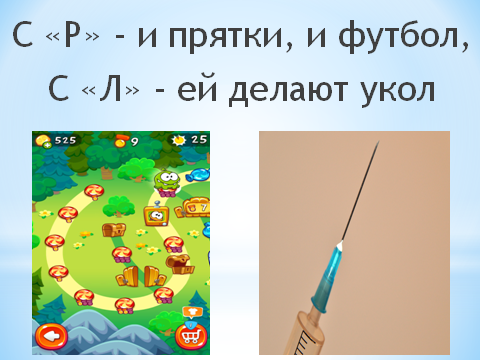 С «Р» - и прятки, и футбол,
С «Л» - ей делают укол

525 9 25

7